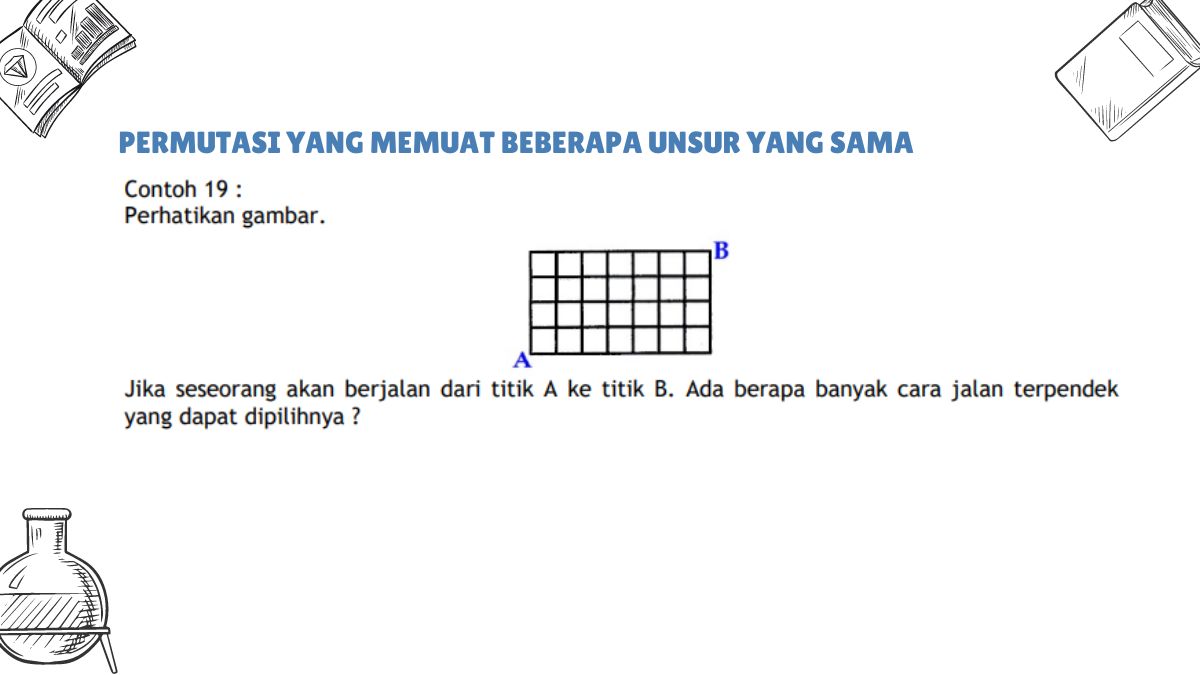 PERMUTASI YANG MEMUAT BEBERAPA UNSUR YANG SAMA

Contoh 19 :
Perhatikan gambar.

B

A

Jika seseorang akan berjalan dari titik A ke titik B. Ada berapa banyak cara jalan terpendek yang dapat dipilihnya ?